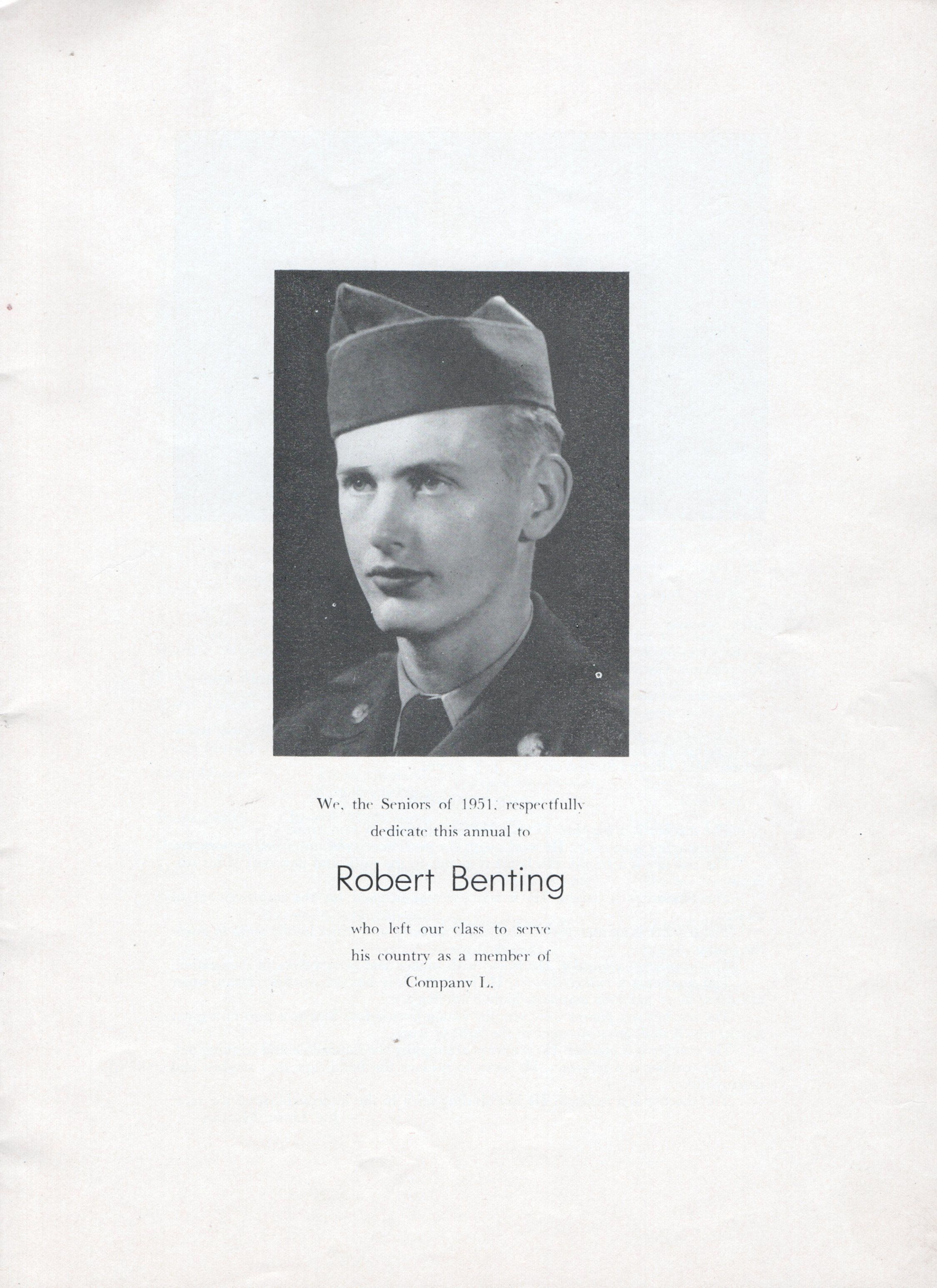 We, the Seniors of 1951, respectfully dedicate this annual to

Robert Benting

who left our class to serve his country as a member of Company L.